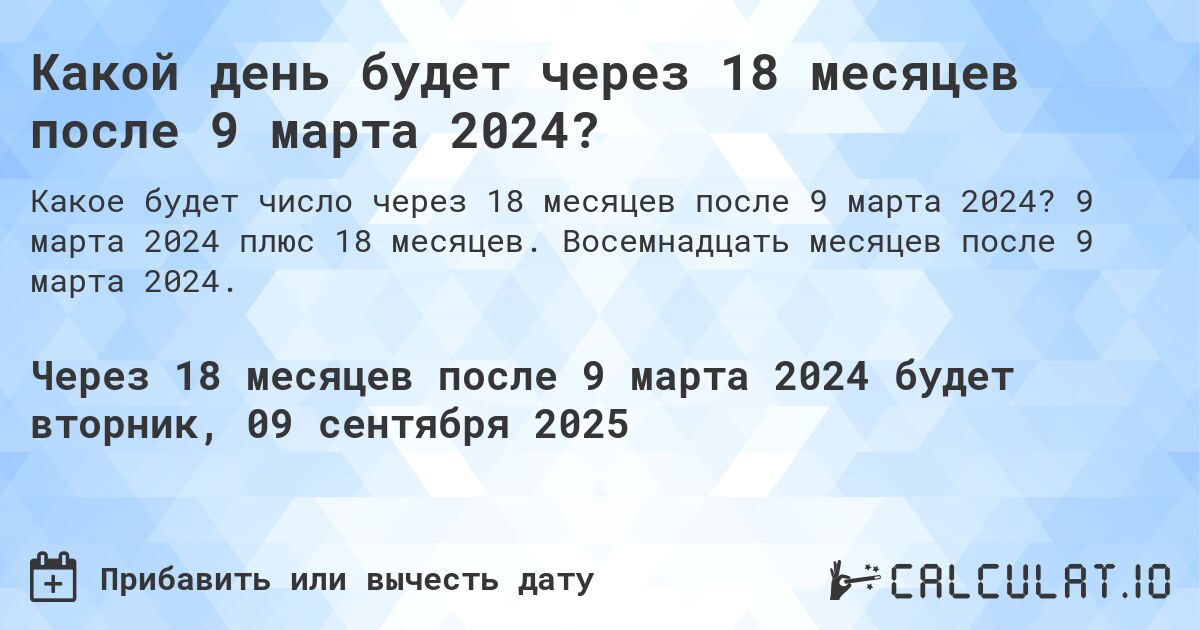 Какой день будет через 18 месяцев после 9 марта 2024?

Какое будет число через 18 месяцев после 9 марта 2024? 9 марта 2024 плюс 18 месяцев. Восемнадцать месяцев после 9 марта 2024.

Через 18 месяцев после 9 марта 2024 будет вторник, 09 сентября 2025

Прибавить или вычесть дату

CALCULAT.IO